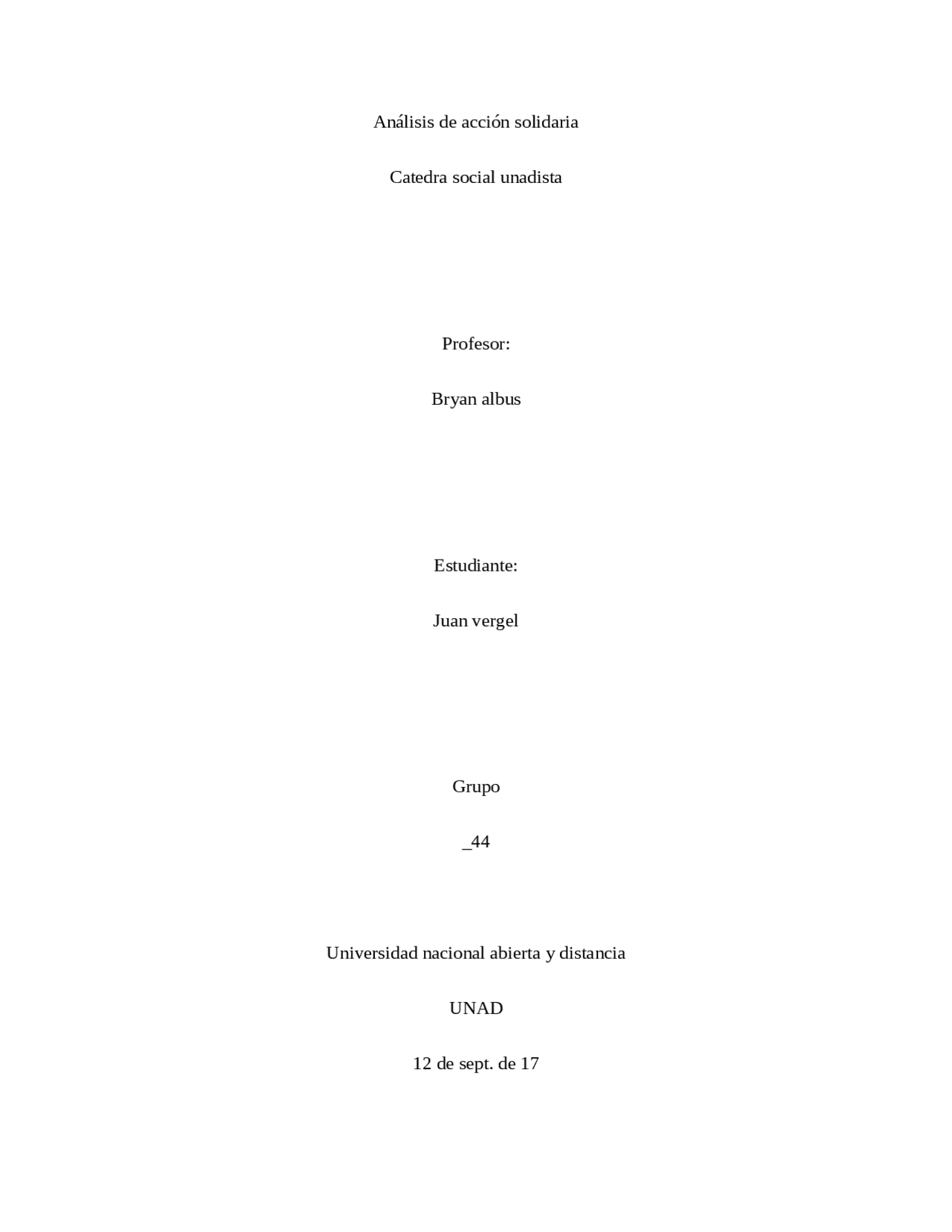 Análisis de acción solidaria

Catedra social unadista

Profesor:

Bryan albus

Estudiante:

Juan vergel

Grupo

_44

Universidad nacional abierta y distancia

UNAD

12 de sept. de 17